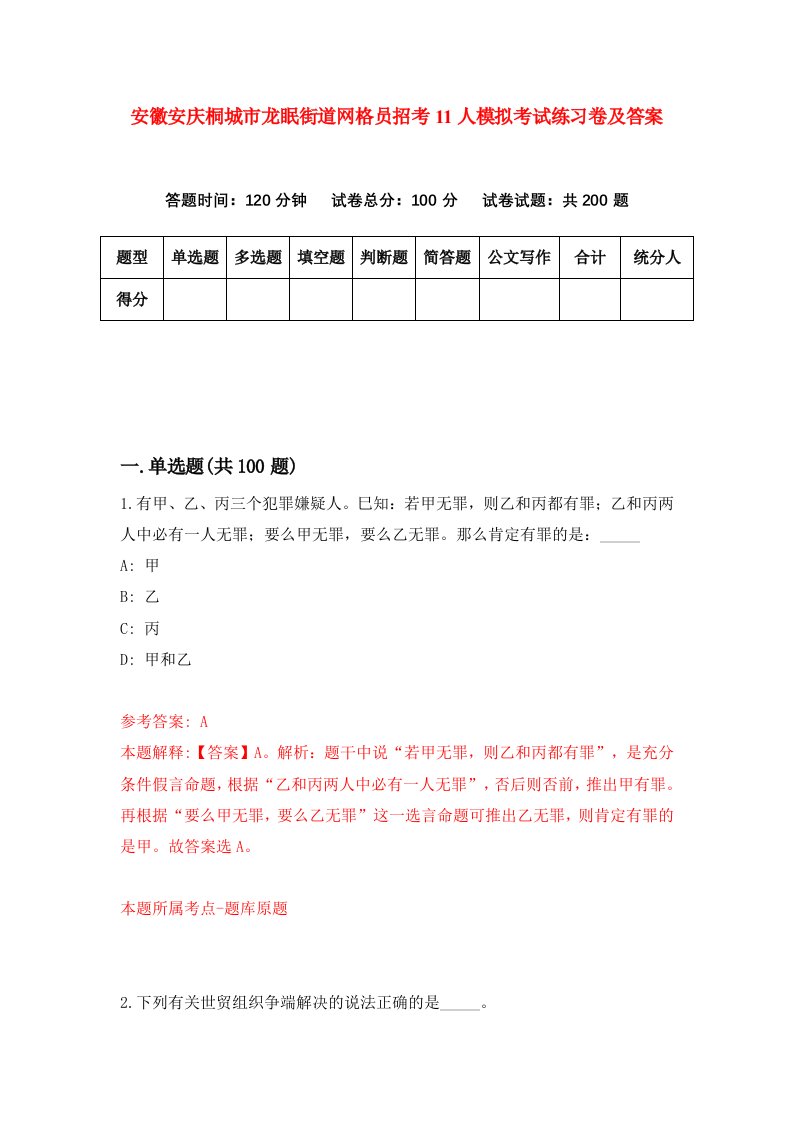 安徽安庆桐城市龙眠街道网格员招考11人模拟考试练习卷及答案

答题时间：120分钟　试卷总分：100分　试卷试题：共200题

| 题型 | 单选题 | 多选题 | 填空题 | 判断题 | 简答题 | 公文写作 | 合计 | 统分人 |
|---|---|---|---|---|---|---|---|---|
| 得分 | | | | | | | | |

一.单选题(共100题)

1.有甲、乙、丙三个犯罪嫌疑人。已知：若甲无罪，则乙和丙都有罪；乙和丙两人中必有一人无罪；要么甲无罪，要么乙无罪。那么肯定有罪的是：_____

A: 甲

B: 乙

C: 丙

D: 甲和乙

参考答案: A

本题解释:【答案】A。解析：题干中说“若甲无罪，则乙和丙都有罪”，是充分条件假言命题，根据“乙和丙两人中必有一人无罪”，否后则否前，推出甲有罪。再根据“要么甲无罪，要么乙无罪”这一选言命题可推出乙无罪，则肯定有罪的是甲。故答案选A。

本题所属考点-题库原题

2.下列有关世贸组织争端解决的说法正确的是_____。